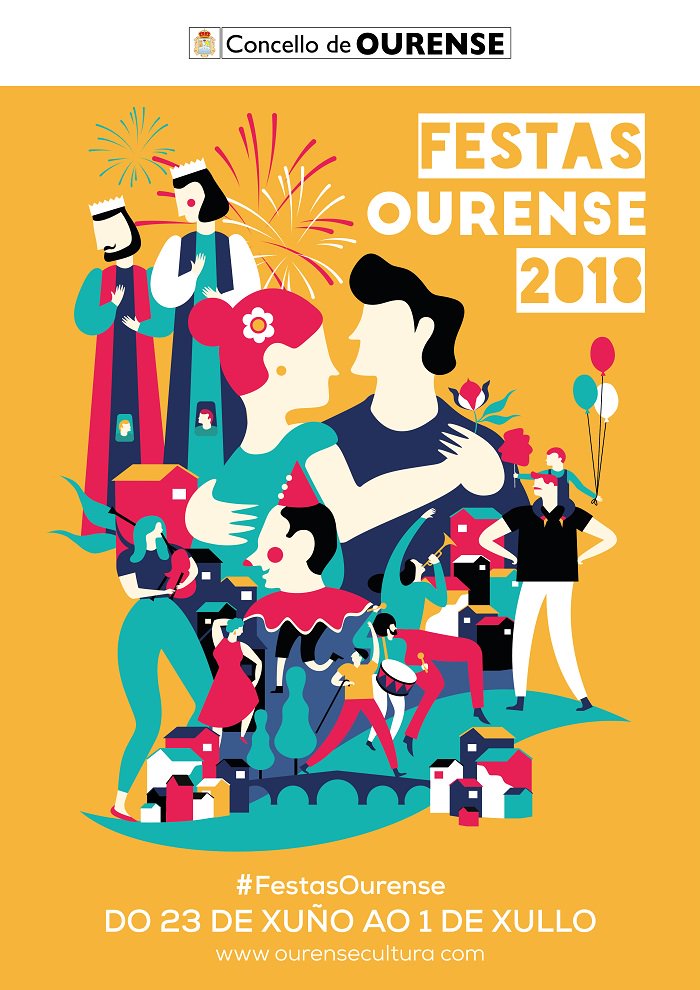 Concello de OURENSE

FESTAS
OURENSE
2018

#FestasOurense
DO 23 DE XUÑO AO 1 DE XULLO
www.ourensecultura.com